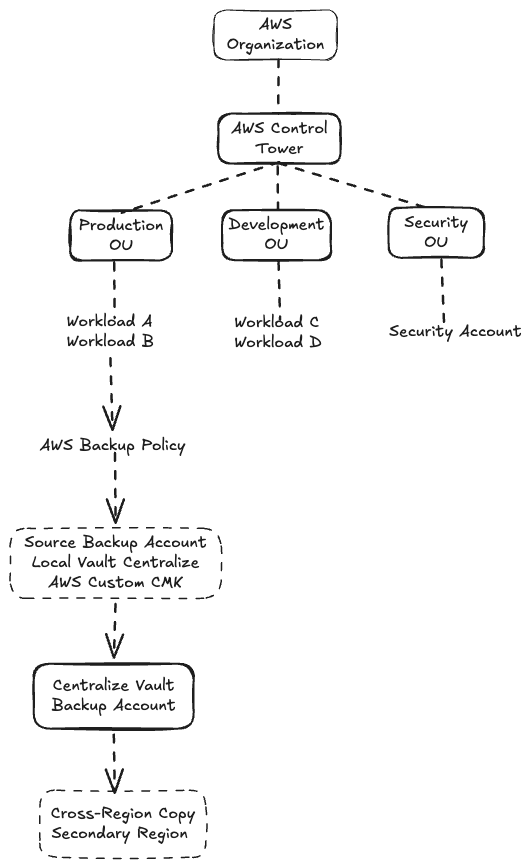 AWS Organization

AWS Control Tower

Production OU

Development OU

Security OU

Workload A
Workload B

Workload C
Workload D

Security Account

AWS Backup Policy

Source Backup Account
Local Vault Centralize
AWS Custom CMK

Centralize Vault
Backup Account

Cross-Region Copy
Secondary Region